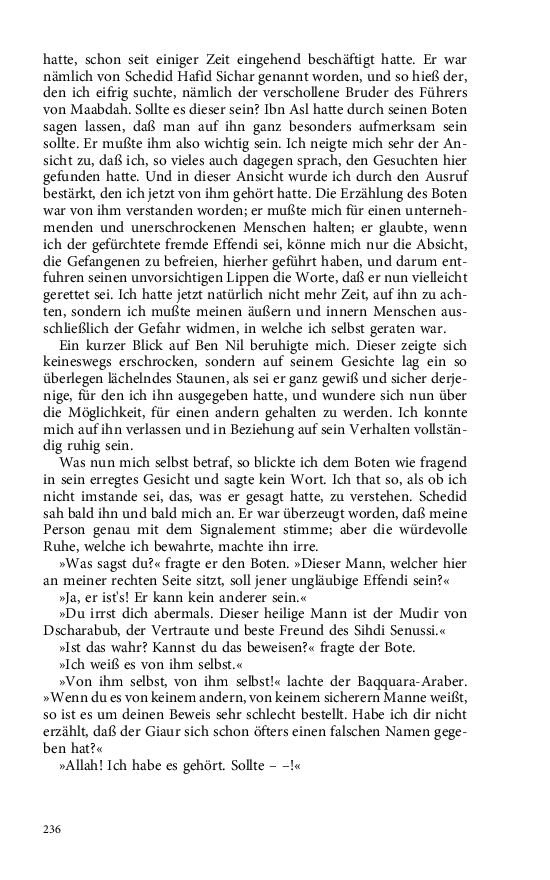 hatte, schon seit einiger Zeit eingehend beschäftigt hatte. Er war nämlich von Schedid Hafid Sichar genannt worden, und so hieß der, den ich eifrig suchte, nämlich der verschollene Bruder des Führers von Maabdah. Sollte es dieser sein? Ibn Asl hatte durch seinen Boten sagen lassen, daß man auf ihn ganz besonders aufmerksam sein sollte. Er mußte ihm also wichtig sein. Ich neigte mich sehr der Ansicht zu, daß ich, so vieles auch dagegen sprach, den Gesuchten hier gefunden hatte. Und in dieser Ansicht wurde ich durch den Ausruf bestärkt, den ich jetzt von ihm gehört hatte. Die Erzählung des Boten war von ihm verstanden worden; er mußte mich für einen unternehmenden und unerschrockenen Menschen halten; er glaubte, wenn ich der gefürchtete fremde Effendi sei, könne mich nur die Absicht, die Gefangenen zu befreien, hierher geführt haben, und darum entfuhren seinen unvorsichtigen Lippen die Worte, daß er nun vielleicht gerettet sei. Ich hatte jetzt natürlich nicht mehr Zeit, auf ihn zu achten, sondern ich mußte meinen äußern und innern Menschen ausschließlich der Gefahr widmen, in welche ich selbst geraten war.

Ein kurzer Blick auf Ben Nil beruhigte mich. Dieser zeigte sich keineswegs erschrocken, sondern auf seinem Gesichte lag ein so überlegen lächelndes Staunen, als sei er ganz gewiß und sicher derjenige, für den ich ihn ausgegeben hatte, und wundere sich nun über die Möglichkeit, für einen andern gehalten zu werden. Ich konnte mich auf ihn verlassen und in Beziehung auf sein Verhalten vollständig ruhig sein.

Was nun mich selbst betraf, so blickte ich dem Boten wie fragend in sein erregtes Gesicht und sagte kein Wort. Ich that so, als ob ich nicht imstande sei, das, was er gesagt hatte, zu verstehen. Schedid sah bald ihn und bald mich an. Er war überzeugt worden, daß meine Person genau mit dem Signalement stimme; aber die würdevolle Ruhe, welche ich bewahrte, machte ihn irre.

»Was sagst du?« fragte er den Boten. »Dieser Mann, welcher hier an meiner rechten Seite sitzt, soll jener ungläubige Effendi sein?«

»Ja, er ist's! Er kann kein anderer sein.«

»Du irrst dich abermals. Dieser heilige Mann ist der Mudir von Dscharabub, der Vertraute und beste Freund des Sihdi Senussi.«

»Ist das wahr? Kannst du das beweisen?« fragte der Bote.

»Ich weiß es von ihm selbst.«

»Von ihm selbst, von ihm selbst!« lachte der Baqquara-Araber. »Wenn du es von keinem andern, von keinem sicherern Manne weißt, so ist es um deinen Beweis sehr schlecht bestellt. Habe ich dir nicht erzählt, daß der Giaur sich schon öfters einen falschen Namen gegeben hat?«

»Allah! Ich habe es gehört. Sollte – –!«

236